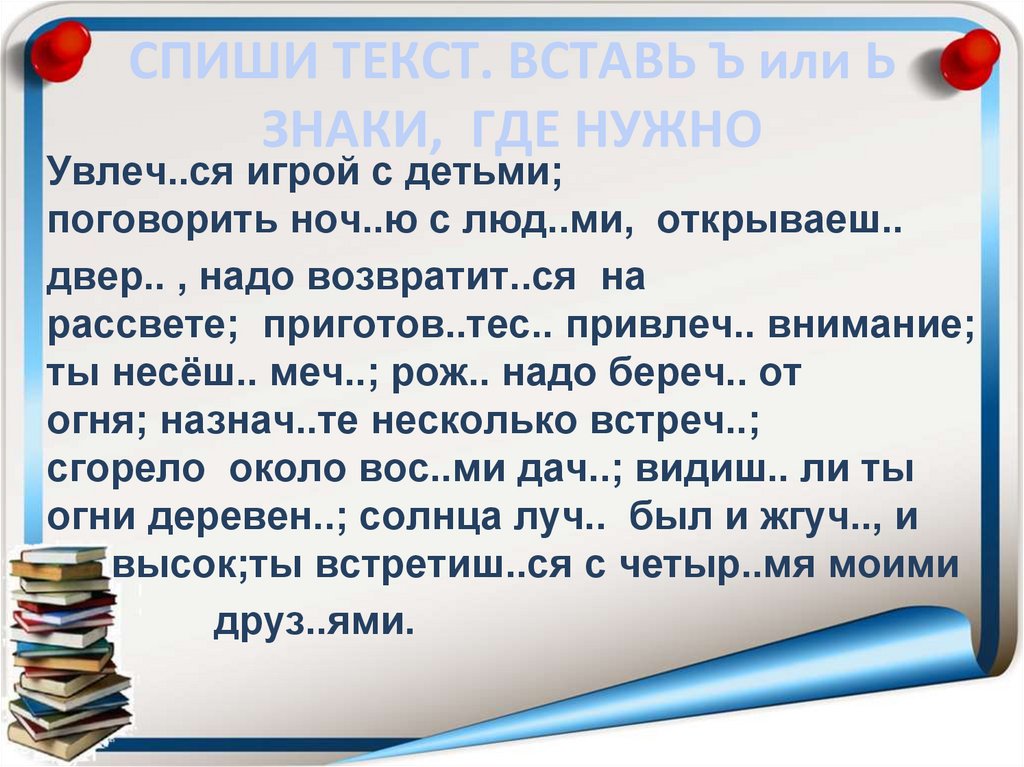 СПИШИ ТЕКСТ. ВСТАВЬ Ъ или Ь ЗНАКИ, ГДЕ НУЖНО

Увлеч..ся игрой с детьми; поговорить ноч..ю с люд..ми, открываеш.. двер.. , надо возвратит..ся на рассвете; приготов..тес.. привлеч.. внимание; ты несёш.. меч..; рож.. надо береч.. от огня; назнач..те несколько встреч..; сгорело около вос..ми дач..; видиш.. ли ты огни деревен..; солнца луч.. был и жгуч.., и высок;ты встретиш..ся с четыр..мя моими друз..ями.